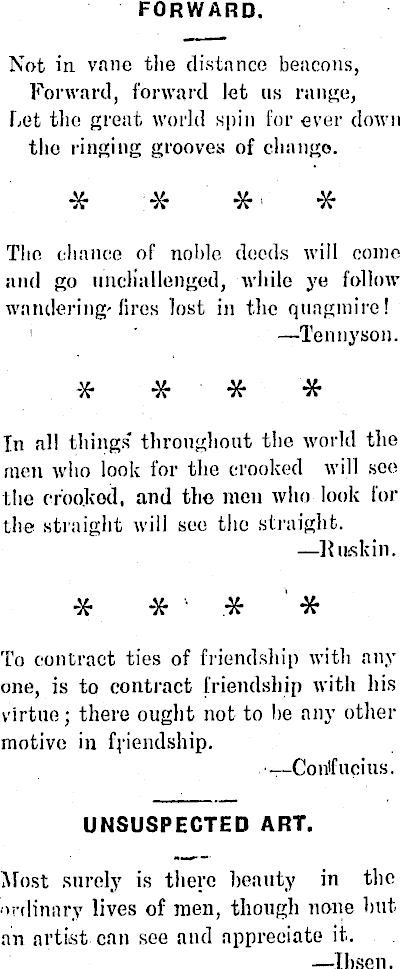 FORWARD.

Not in vane the distance beacons,
Forward, forward let us range,
Let the great world spin for ever down
the ringing grooves of change.

* * * *

The chance of noble deeds will come and go unchallenged, while ye follow wandering fires lost in the quagmire!
—Tennyson.

* * * *

In all things throughout the world the men who look for the crooked will see the crooked, and the men who look for the straight will see the straight.
—Ruskin.

* * * *

To contract ties of friendship with any one, is to contract friendship with his virtue; there ought not to be any other motive in friendship.
—Confucius.

UNSUSPECTED ART.

Most surely is there beauty in the ordinary lives of men, though none but an artist can see and appreciate it.
—Ibsen.